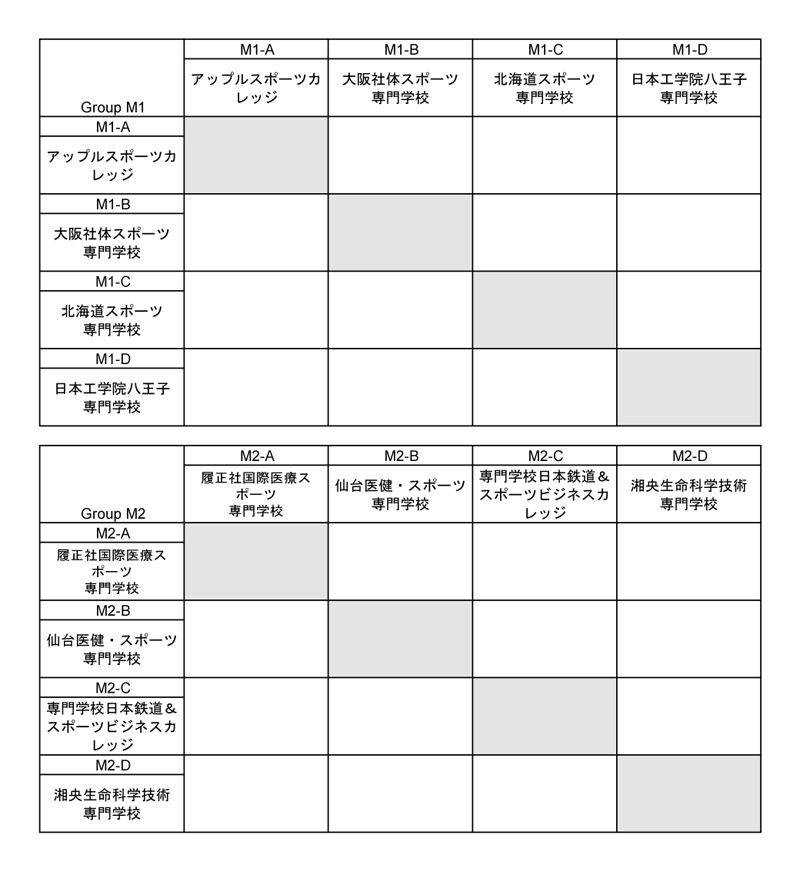 | Group M1 | M1-A アップルスポーツカレッジ | M1-B 大阪社体スポーツ専門学校 | M1-C 北海道スポーツ専門学校 | M1-D 日本工学院八王子専門学校 |
|---|---|---|---|---|
| M1-A アップルスポーツカレッジ | | | | |
| M1-B 大阪社体スポーツ専門学校 | | | | |
| M1-C 北海道スポーツ専門学校 | | | | |
| M1-D 日本工学院八王子専門学校 | | | | |

| Group M2 | M2-A 履正社国際医療スポーツ専門学校 | M2-B 仙台医健・スポーツ専門学校 | M2-C 専門学校日本鉄道&スポーツビジネスカレッジ | M2-D 湘央生命科学技術専門学校 |
|---|---|---|---|---|
| M2-A 履正社国際医療スポーツ専門学校 | | | | |
| M2-B 仙台医健・スポーツ専門学校 | | | | |
| M2-C 専門学校日本鉄道&スポーツビジネスカレッジ | | | | |
| M2-D 湘央生命科学技術専門学校 | | | | |